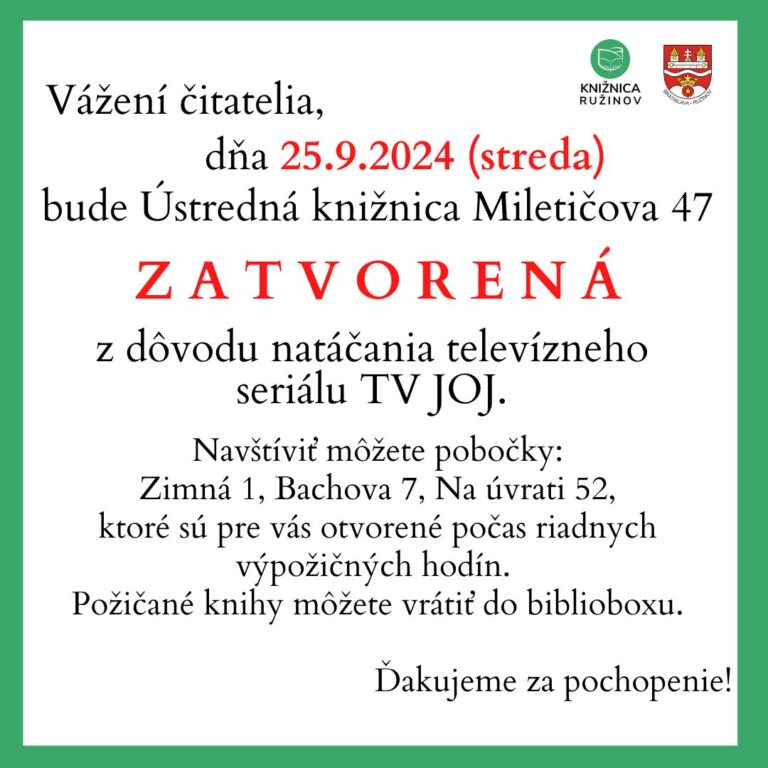 KNIŽNICA RUŽINOV

BRATISLAVA - RUŽINOV

Vážení čitatelia,

dňa 25.9.2024 (streda)
bude Ústredná knižnica Miletičova 47

ZATVORENÁ

z dôvodu natáčania televízneho seriálu TV JOJ.

Navštíviť môžete pobočky:
Zimná 1, Bachova 7, Na úvrati 52,
ktoré sú pre vás otvorené počas riadnych výpožičných hodín.
Požičané knihy môžete vrátiť do biblioboxu.

Ďakujeme za pochopenie!